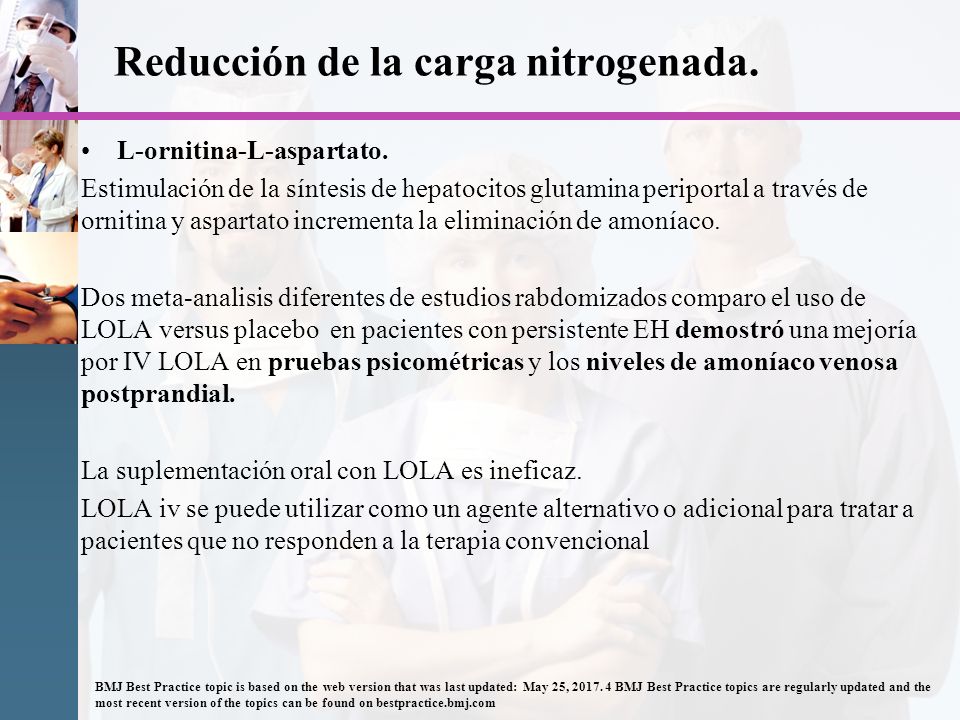 Reducción de la carga nitrogenada.

• L-ornitina-L-aspartato.

Estimulación de la síntesis de hepatocitos glutamina periportal a través de ornitina y aspartato incrementa la eliminación de amoníaco.

Dos meta-analisis diferentes de estudios rabdomizados comparo el uso de LOLA versus placebo en pacientes con persistente EH demostró una mejoría por IV LOLA en pruebas psicométricas y los niveles de amoníaco venosa postprandial.

La suplementación oral con LOLA es ineficaz.

LOLA iv se puede utilizar como un agente alternativo o adicional para tratar a pacientes que no responden a la terapia convencional

BMJ Best Practice topic is based on the web version that was last updated: May 25, 2017. 4 BMJ Best Practice topics are regularly updated and the most recent version of the topics can be found on bestpractice.bmj.com